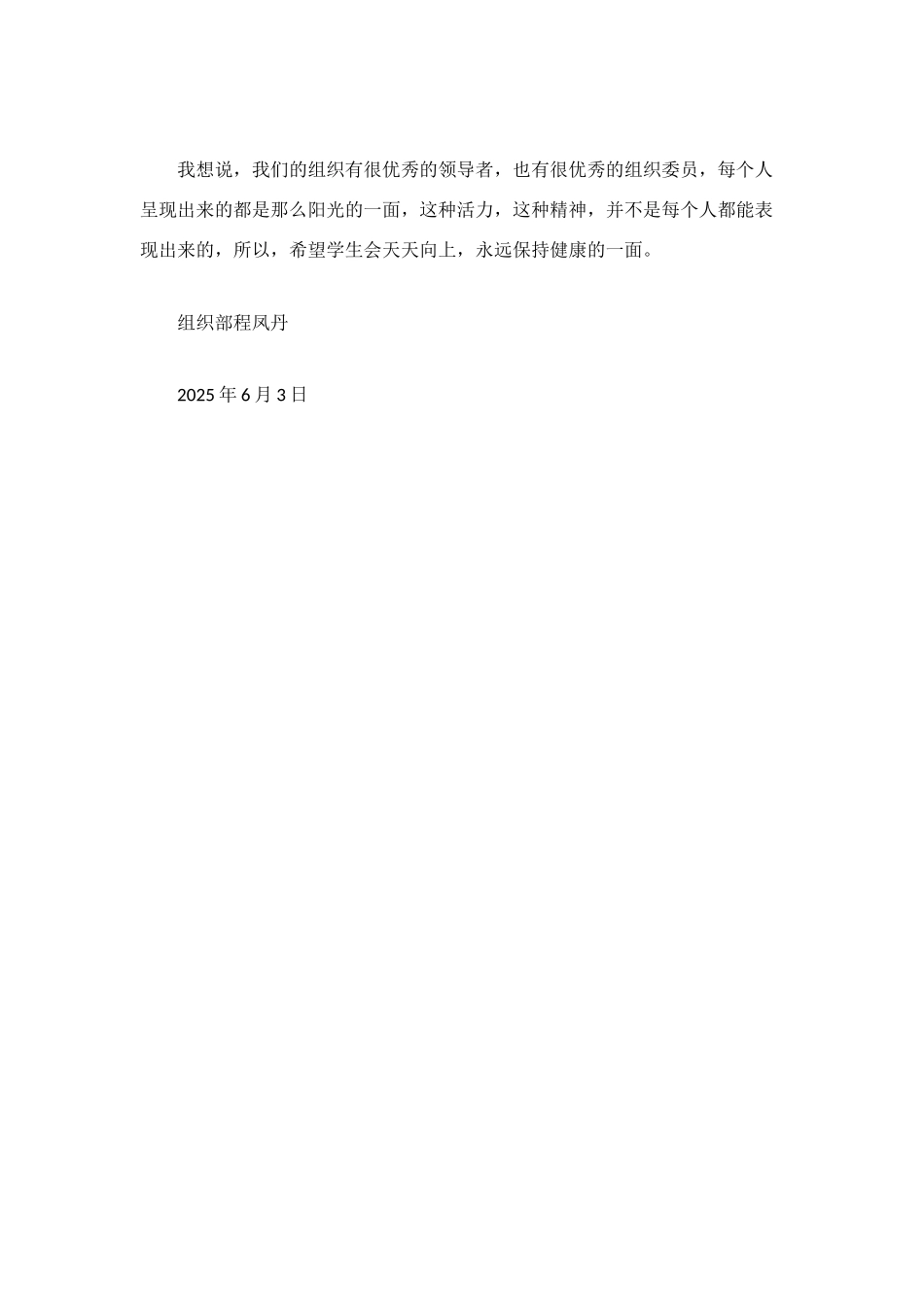 我想说，我们的组织有很优秀的领导者，也有很优秀的组织委员，每个人呈现出来的都是那么阳光的一面，这种活力，这种精神，并不是每个人都能表现出来的，所以，希望学生会天天向上，永远保持健康的一面。

组织部程凤丹

2025 年 6 月 3 日